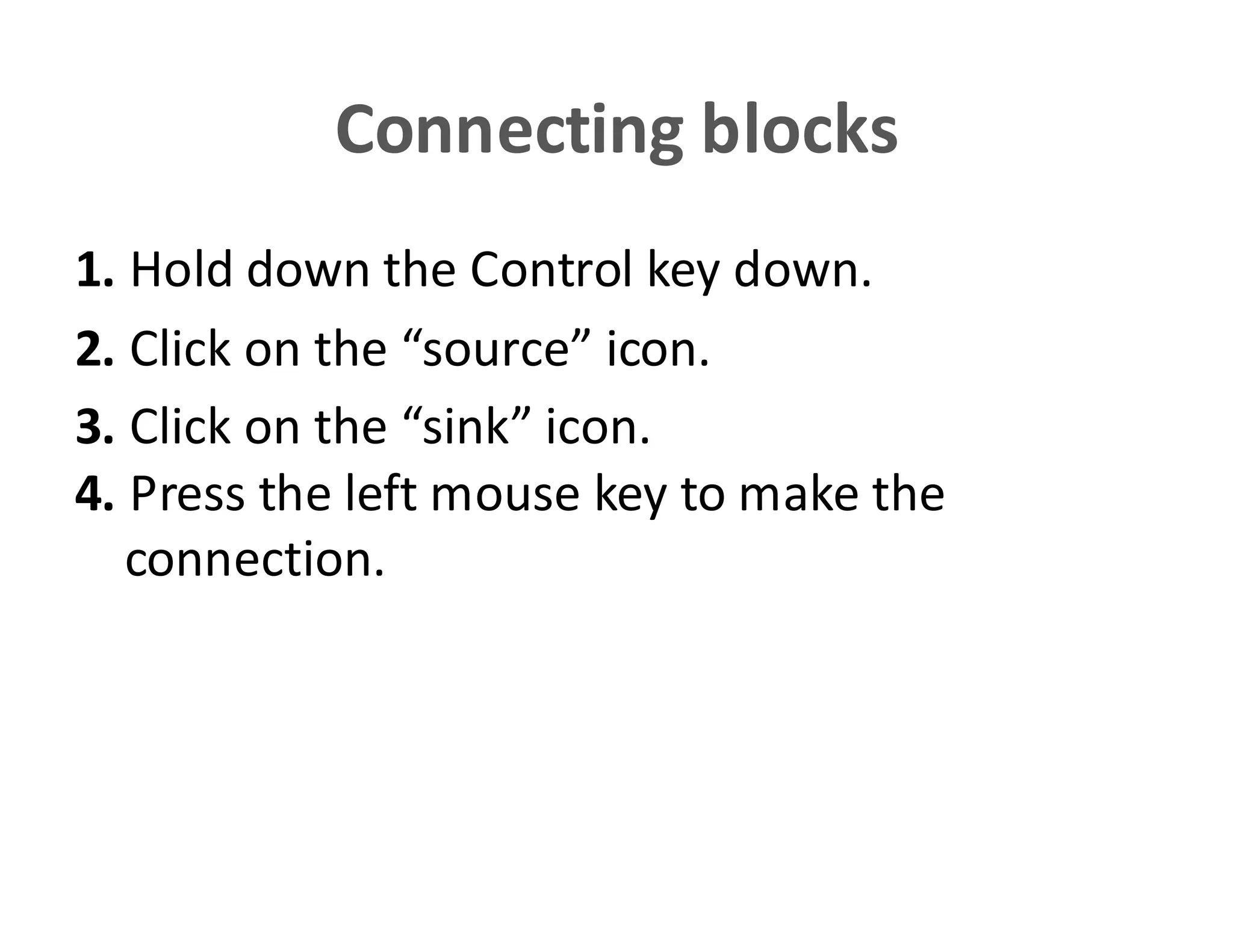 Connecting blocks

1. Hold down the Control key down.

2. Click on the “source” icon.

3. Click on the “sink” icon.

4. Press the left mouse key to make the connection.